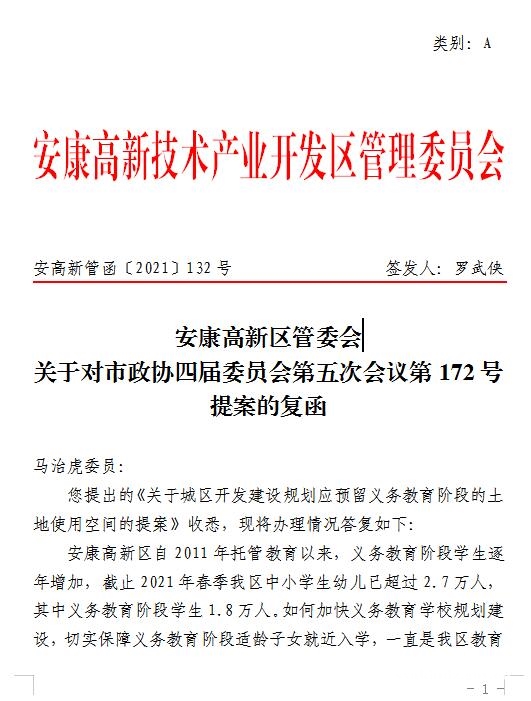 类别：A

安康高新技术产业开发区管理委员会

安高新管函〔2021〕132号

签发人：罗武侠

安康高新区管委会
关于对市政协四届委员会第五次会议第172号提案的复函

马治虎委员：

您提出的《关于城区开发建设规划应预留义务教育阶段的土地使用空间的提案》收悉，现将办理情况答复如下：

安康高新区自2011年托管教育以来，义务教育阶段学生逐年增加，截止2021年春季我区中小学生幼儿已超过2.7万人，其中义务教育阶段学生1.8万人。如何加快义务教育学校规划建设，切实保障义务教育阶段适龄子女就近入学，一直是我区教育

－1－